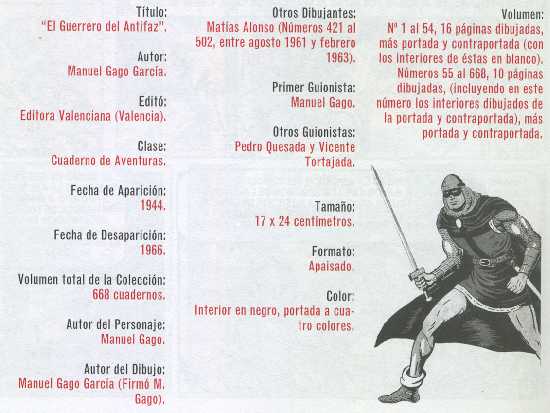 Título:
"El Guerrero del Antifaz".

Autor:
Manuel Gago García.

Editó:
Editora Valenciana (Valencia).

Clase:
Cuaderno de Aventuras.

Fecha de Aparición:
1944.

Fecha de Desaparición:
1966.

Volumen total de la Colección:
668 cuadernos.

Autor del Personaje:
Manuel Gago.

Autor del Dibujo:
Manuel Gago García (Firmó M. Gago).

Otros Dibujantes:
Matías Alonso (Números 421 al 502, entre agosto 1961 y febrero 1963).

Primer Guionista:
Manuel Gago.

Otros Guionistas:
Pedro Quesada y Vicente Tortajada.

Tamaño:
17 x 24 centímetros.

Formato:
Apaisado.

Color:
Interior en negro, portada a cuatro colores.

Volumen:
Nº 1 al 54, 16 páginas dibujadas, más portada y contraportada (con los interiores de éstas en blanco). Números 55 al 668, 10 páginas dibujadas, (incluyendo en este número los interiores dibujados de la portada y contraportada), más portada y contraportada.